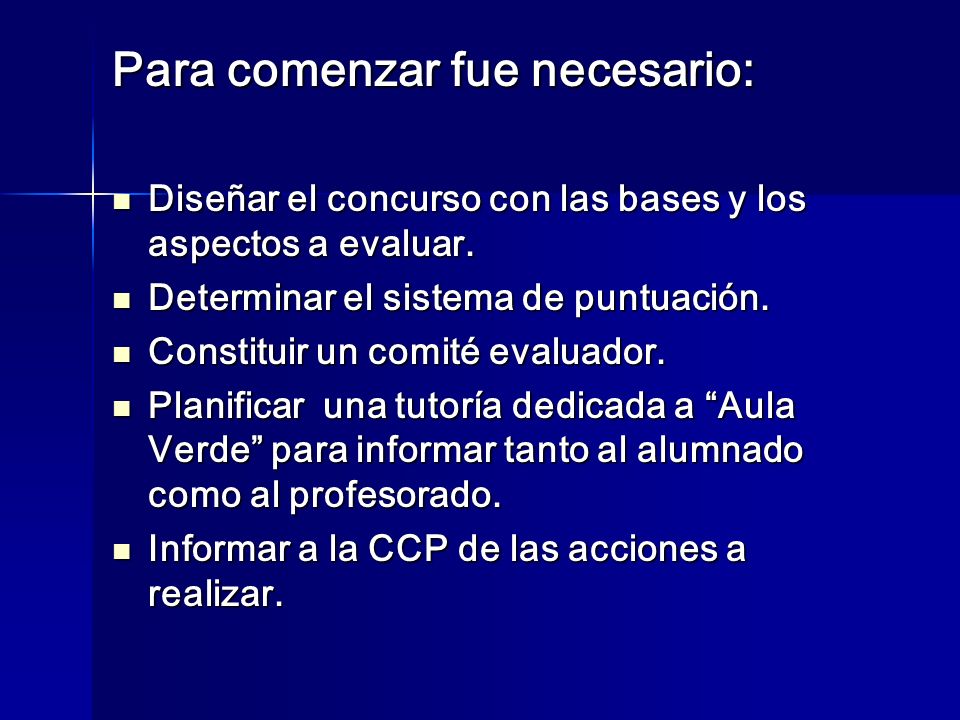 Para comenzar fue necesario:

- Diseñar el concurso con las bases y los aspectos a evaluar.
- Determinar el sistema de puntuación.
- Constituir un comité evaluador.
- Planificar una tutoría dedicada a “Aula Verde” para informar tanto al alumnado como al profesorado.
- Informar a la CCP de las acciones a realizar.